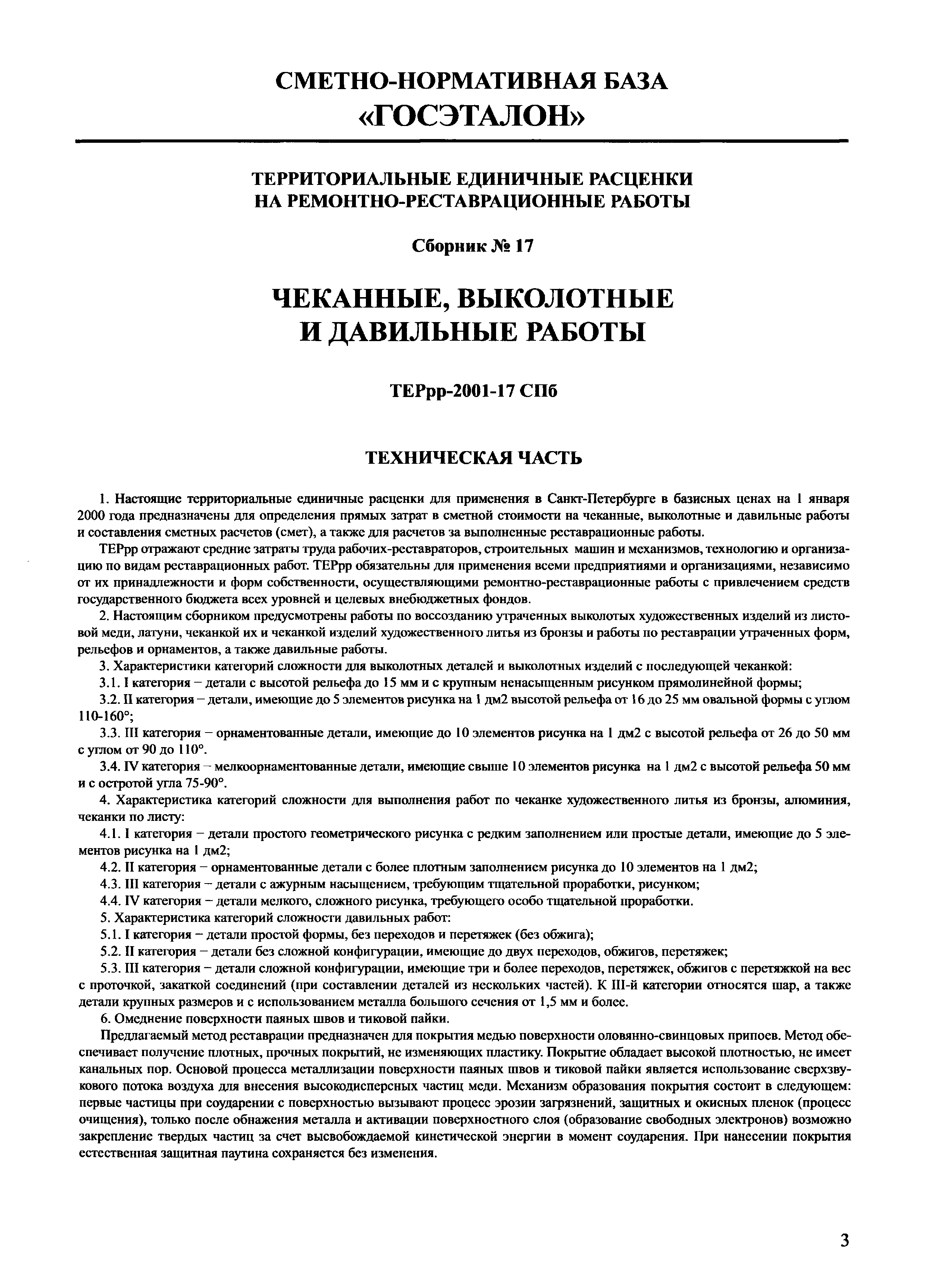 СМЕТНО-НОРМАТИВНАЯ БАЗА
«ГОСЭТАЛОН»

ТЕРРИТОРИАЛЬНЫЕ ЕДИНИЧНЫЕ РАСЦЕНКИ
НА РЕМОНТНО-РЕСТАВРАЦИОННЫЕ РАБОТЫ

Сборник № 17

ЧЕКАННЫЕ, ВЫКОЛОТНЫЕ
И ДАВИЛЬНЫЕ РАБОТЫ

ТЕРрр-2001-17 СПб

ТЕХНИЧЕСКАЯ ЧАСТЬ

1. Настоящие территориальные единичные расценки для применения в Санкт-Петербурге в базисных ценах на 1 января 2000 года предназначены для определения прямых затрат в сметной стоимости на чеканные, выколотные и давильные работы и составления сметных расчетов (смет), а также для расчетов за выполненные реставрационные работы.

ТЕРрр отражают средние затраты труда рабочих-реставраторов, строительных машин и механизмов, технологию и организацию по видам реставрационных работ. ТЕРрр обязательны для применения всеми предприятиями и организациями, независимо от их принадлежности и форм собственности, осуществляющими ремонтно-реставрационные работы с привлечением средств государственного бюджета всех уровней и целевых внебюджетных фондов.

2. Настоящим сборником предусмотрены работы по воссозданию утраченных выколотых художественных изделий из листовой меди, латуни, чеканкой их и чеканкой изделий художественного литья из бронзы и работы по реставрации утраченных форм, рельефов и орнаментов, а также давильные работы.

3. Характеристики категорий сложности для выколотных деталей и выколотных изделий с последующей чеканкой:

3.1. I категория – детали с высотой рельефа до 15 мм и с крупным ненасыщенным рисунком прямолинейной формы;

3.2. II категория – детали, имеющие до 5 элементов рисунка на 1 дм2 высотой рельефа от 16 до 25 мм овальной формы с углом 110-160°;

3.3. III категория – орнаментованные детали, имеющие до 10 элементов рисунка на 1 дм2 с высотой рельефа от 26 до 50 мм с углом от 90 до 110°.

3.4. IV категория – мелкоорнаментованные детали, имеющие свыше 10 элементов рисунка на 1 дм2 с высотой рельефа 50 мм и с остротой угла 75-90°.

4. Характеристика категорий сложности для выполнения работ по чеканке художественного литья из бронзы, алюминия, чеканки по листу:

4.1. I категория – детали простого геометрического рисунка с редким заполнением или простые детали, имеющие до 5 элементов рисунка на 1 дм2;

4.2. II категория – орнаментованные детали с более плотным заполнением рисунка до 10 элементов на 1 дм2;

4.3. III категория – детали с ажурным насыщением, требующим тщательной проработки, рисунком;

4.4. IV категория – детали мелкого, сложного рисунка, требующего особо тщательной проработки.

5. Характеристика категорий сложности давильных работ:

5.1. I категория – детали простой формы, без переходов и перетяжек (без обжига);

5.2. II категория – детали без сложной конфигурации, имеющие до двух переходов, обжигов, перетяжек;

5.3. III категория – детали сложной конфигурации, имеющие три и более переходов, перетяжек, обжигов с перетяжкой на вес с проточкой, закаткой соединений (при составлении деталей из нескольких частей). К III-й категории относятся шар, а также детали крупных размеров и с использованием металла большого сечения от 1,5 мм и более.

6. Омеднение поверхности паяных швов и тиковой пайки.

Предлагаемый метод реставрации предназначен для покрытия медью поверхности оловянно-свинцовых припоев. Метод обеспечивает получение плотных, прочных покрытий, не изменяющих пластику. Покрытие обладает высокой плотностью, не имеет канальных пор. Основой процесса металлизации поверхности паяных швов и тиковой пайки является использование сверхзвукового потока воздуха для внесения высокодисперсных частиц меди. Механизм образования покрытия состоит в следующем: первые частицы при соударении с поверхностью вызывают процесс эрозии загрязнений, защитных и окисных пленок (процесс очищения), только после обнажения металла и активации поверхностного слоя (образование свободных электронов) возможно закрепление твердых частиц за счет высвобождаемой кинетической энергии в момент соударения. При нанесении покрытия естественная защитная паутина сохраняется без изменения.

3